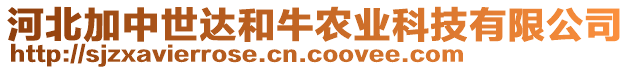 河北加中世达和牛农业科技有限公司
http://sjzxavierrose.cn.coovee.com